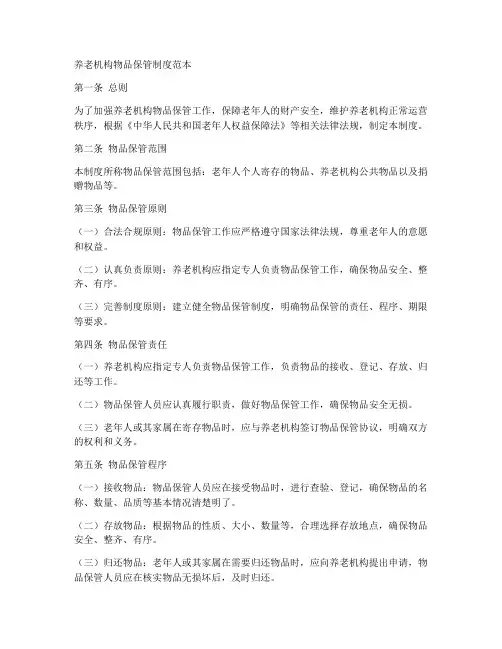 养老机构物品保管制度范本

第一条 总则

为了加强养老机构物品保管工作，保障老年人的财产安全，维护养老机构正常运营秩序，根据《中华人民共和国老年人权益保障法》等相关法律法规，制定本制度。

第二条 物品保管范围

本制度所称物品保管范围包括：老年人个人寄存的物品、养老机构公共物品以及捐赠物品等。

第三条 物品保管原则

（一）合法合规原则：物品保管工作应严格遵守国家法律法规，尊重老年人的意愿和权益。

（二）认真负责原则：养老机构应指定专人负责物品保管工作，确保物品安全、整齐、有序。

（三）完善制度原则：建立健全物品保管制度，明确物品保管的责任、程序、期限等要求。

第四条 物品保管责任

（一）养老机构应指定专人负责物品保管工作，负责物品的接收、登记、存放、归还等工作。

（二）物品保管人员应认真履行职责，做好物品保管工作，确保物品安全无损。

（三）老年人或其家属在寄存物品时，应与养老机构签订物品保管协议，明确双方的权利和义务。

第五条 物品保管程序

（一）接收物品：物品保管人员应在接受物品时，进行查验、登记，确保物品的名称、数量、品质等基本情况清楚明了。

（二）存放物品：根据物品的性质、大小、数量等，合理选择存放地点，确保物品安全、整齐、有序。

（三）归还物品：老年人或其家属在需要归还物品时，应向养老机构提出申请，物品保管人员应在核实物品无损坏后，及时归还。